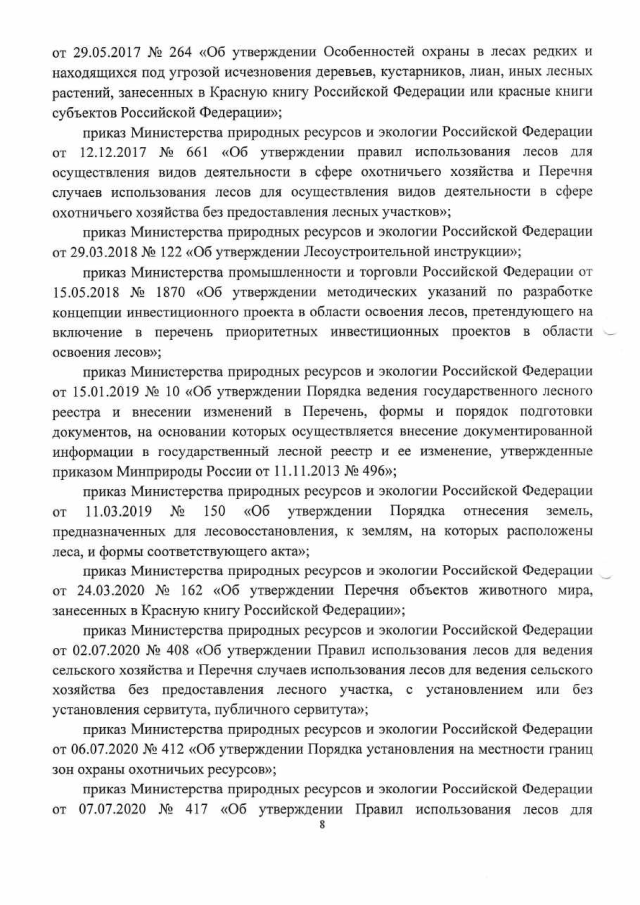 от 29.05.2017 № 264 «Об утверждении Особенностей охраны в лесах редких и находящихся под угрозой исчезновения деревьев, кустарников, лиан, иных лесных растений, занесенных в Красную книгу Российской Федерации или красные книги субъектов Российской Федерации»;

приказ Министерства природных ресурсов и экологии Российской Федерации от 12.12.2017 № 661 «Об утверждении правил использования лесов для осуществления видов деятельности в сфере охотничьего хозяйства и Перечня случаев использования лесов для осуществления видов деятельности в сфере охотничьего хозяйства без предоставления лесных участков»;

приказ Министерства природных ресурсов и экологии Российской Федерации от 29.03.2018 № 122 «Об утверждении Лесоустроительной инструкции»;

приказ Министерства промышленности и торговли Российской Федерации от 15.05.2018 № 1870 «Об утверждении методических указаний по разработке концепции инвестиционного проекта в области освоения лесов, претендующего на включение в перечень приоритетных инвестиционных проектов в области освоения лесов»;

приказ Министерства природных ресурсов и экологии Российской Федерации от 15.01.2019 № 10 «Об утверждении Порядка ведения государственного лесного реестра и внесении изменений в Перечень, формы и порядок подготовки документов, на основании которых осуществляется внесение документированной информации в государственный лесной реестр и ее изменение, утвержденные приказом Минприроды России от 11.11.2013 № 496»;

приказ Министерства природных ресурсов и экологии Российской Федерации от 11.03.2019 № 150 «Об утверждении Порядка отнесения земель, предназначенных для лесовосстановления, к землям, на которых расположены леса, и формы соответствующего акта»;

приказ Министерства природных ресурсов и экологии Российской Федерации от 24.03.2020 № 162 «Об утверждении Перечня объектов животного мира, занесенных в Красную книгу Российской Федерации»;

приказ Министерства природных ресурсов и экологии Российской Федерации от 02.07.2020 № 408 «Об утверждении Правил использования лесов для ведения сельского хозяйства и Перечня случаев использования лесов для ведения сельского хозяйства без предоставления лесного участка, с установлением или без установления сервитута, публичного сервитута»;

приказ Министерства природных ресурсов и экологии Российской Федерации от 06.07.2020 № 412 «Об утверждении Порядка установления на местности границ зон охраны охотничьих ресурсов»;

приказ Министерства природных ресурсов и экологии Российской Федерации от 07.07.2020 № 417 «Об утверждении Правил использования лесов для

8